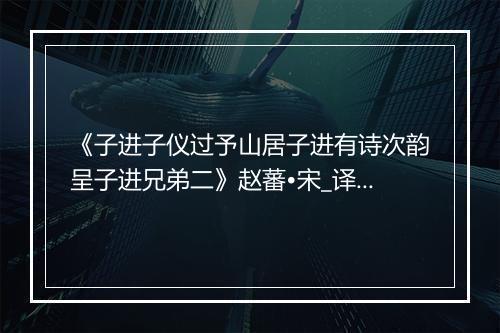 《子进子仪过予山居子进有诗次韵呈子进兄弟二》赵蕃•宋_译...